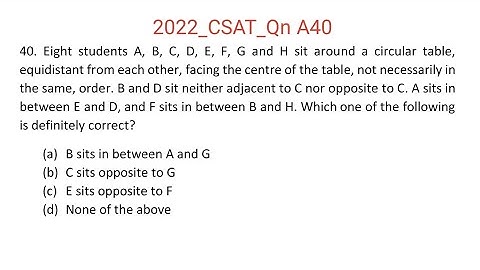 2022_CSAT_Qn A40

40. Eight students A, B, C, D, E, F, G and H sit around a circular table, equidistant from each other, facing the centre of the table, not necessarily in the same, order. B and D sit neither adjacent to C nor opposite to C. A sits in between E and D, and F sits in between B and H. Which one of the following is definitely correct?

(a) B sits in between A and G
(b) C sits opposite to G
(c) E sits opposite to F
(d) None of the above